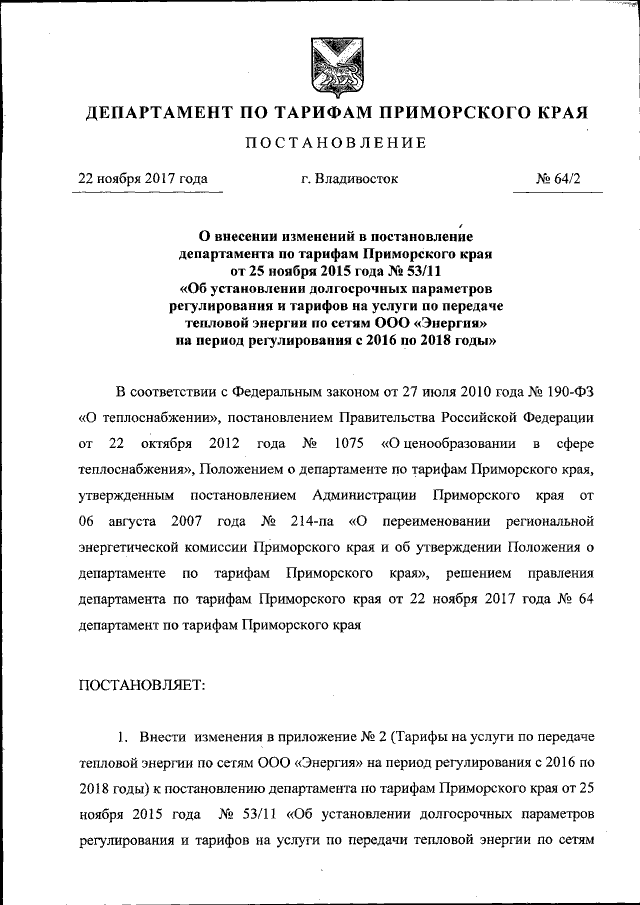 ДЕПАРТАМЕНТ ПО ТАРИФАМ ПРИМОРСКОГО КРАЯ

ПОСТАНОВЛЕНИЕ

22 ноября 2017 года

г. Владивосток

№ 64/2

О внесении изменений в постановление департамента по тарифам Приморского края от 25 ноября 2015 года № 53/11 «Об установлении долгосрочных параметров регулирования и тарифов на услуги по передаче тепловой энергии по сетям ООО «Энергия» на период регулирования с 2016 по 2018 годы»

В соответствии с Федеральным законом от 27 июля 2010 года № 190-ФЗ «О теплоснабжении», постановлением Правительства Российской Федерации от 22 октября 2012 года № 1075 «О ценообразовании в сфере теплоснабжения», Положением о департаменте по тарифам Приморского края, утвержденным постановлением Администрации Приморского края от 06 августа 2007 года № 214-па «О переименовании региональной энергетической комиссии Приморского края и об утверждении Положения о департаменте по тарифам Приморского края», решением правления департамента по тарифам Приморского края от 22 ноября 2017 года № 64 департамент по тарифам Приморского края

ПОСТАНОВЛЯЕТ:

1. Внести изменения в приложение № 2 (Тарифы на услуги по передаче тепловой энергии по сетям ООО «Энергия» на период регулирования с 2016 по 2018 годы) к постановлению департамента по тарифам Приморского края от 25 ноября 2015 года № 53/11 «Об установлении долгосрочных параметров регулирования и тарифов на услуги по передачи тепловой энергии по сетям